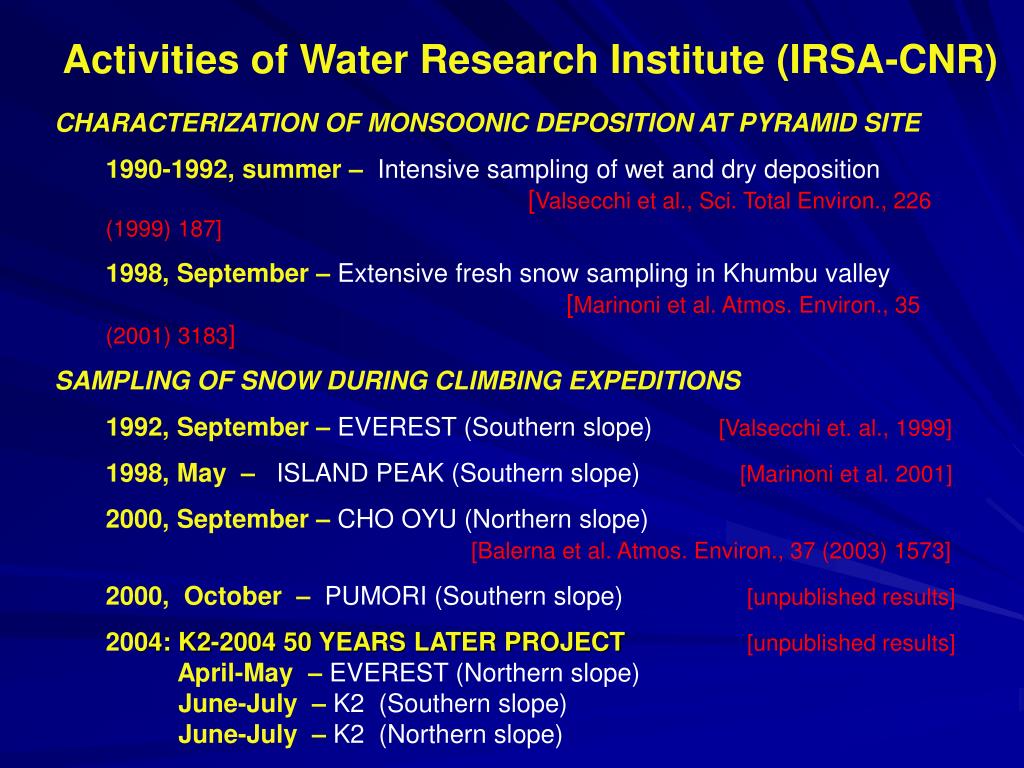 Activities of Water Research Institute (IRSA-CNR)

CHARACTERIZATION OF MONSOONIC DEPOSITION AT PYRAMID SITE

1990-1992, summer – Intensive sampling of wet and dry deposition [Valsecchi et al., Sci. Total Environ., 226 (1999) 187]

1998, September – Extensive fresh snow sampling in Khumbu valley [Marinoni et al. Atmos. Environ., 35 (2001) 3183]

SAMPLING OF SNOW DURING CLIMBING EXPEDITIONS

1992, September – EVEREST (Southern slope) [Valsecchi et. al., 1999]

1998, May – ISLAND PEAK (Southern slope) [Marinoni et al. 2001]

2000, September – CHO OYU (Northern slope) [Balerna et al. Atmos. Environ., 37 (2003) 1573]

2000, October – PUMORI (Southern slope) [unpublished results]

2004: K2-2004 50 YEARS LATER PROJECT [unpublished results]
April-May – EVEREST (Northern slope)
June-July – K2 (Southern slope)
June-July – K2 (Northern slope)